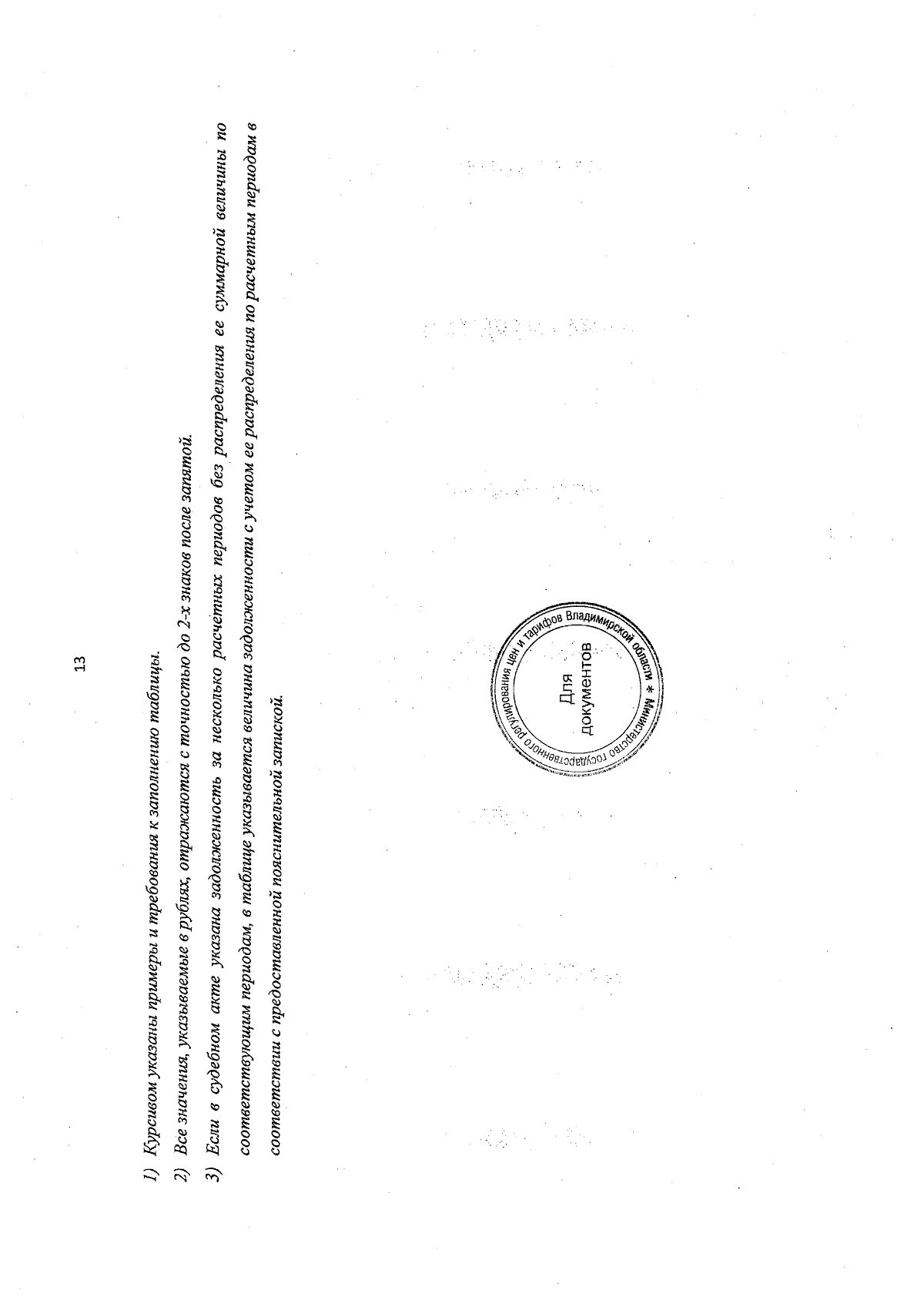 13

1) Курсивом указаны примеры и требования к заполнению таблицы.

2) Все значения, указываемые в рублях, отражаются с точностью до 2-х знаков после запятой.

3) Если в судебном акте указана задолженность за несколько расчетных периодов без распределения ее суммарной величины по соответствующим периодам, в таблице указывается величина задолженности с учетом ее распределения по расчетным периодам в соответствии с предоставленной пояснительной запиской.

Министерство государственного регулирования цен и тарифов Владимирской области *
Для документов